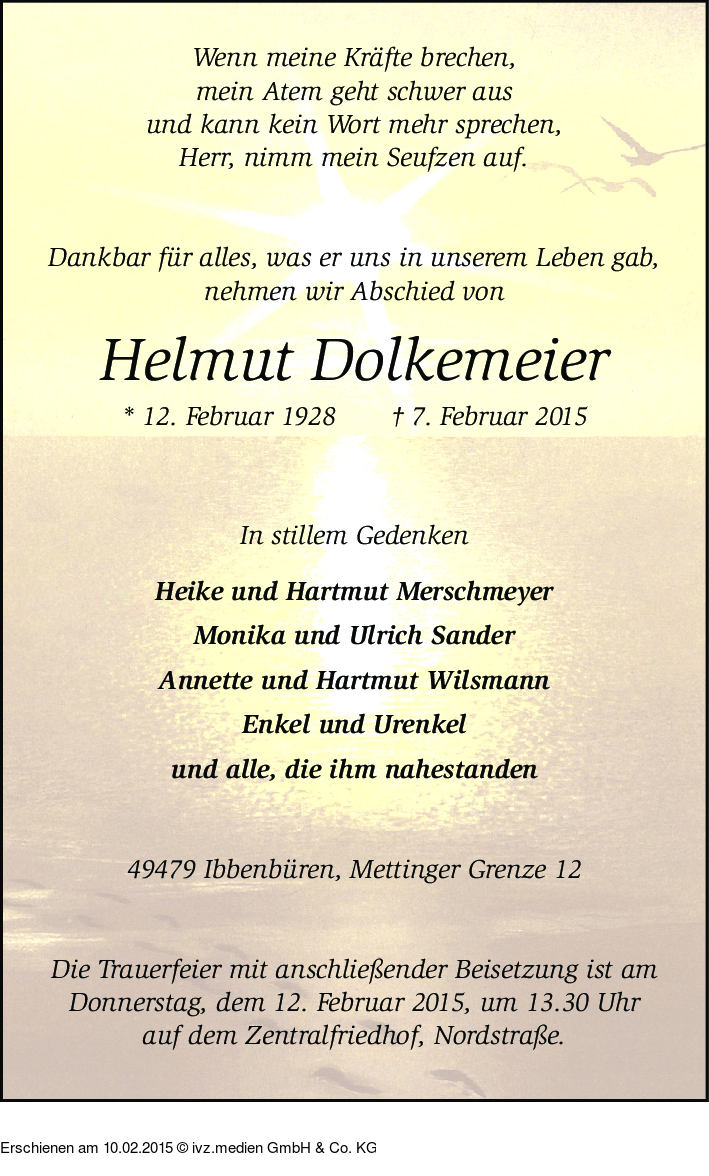 Wenn meine Kräfte brechen,
mein Atem geht schwer aus
und kann kein Wort mehr sprechen,
Herr, nimm mein Seufzen auf.

Dankbar für alles, was er uns in unserem Leben gab,
nehmen wir Abschied von

Helmut Dolkemeier

* 12. Februar 1928 † 7. Februar 2015

In stillem Gedenken

Heike und Hartmut Merschmeyer
Monika und Ulrich Sander
Annette und Hartmut Wilsmann
Enkel und Urenkel
und alle, die ihm nahestanden

49479 Ibbenbüren, Mettinger Grenze 12

Die Trauerfeier mit anschließender Beisetzung ist am Donnerstag, dem 12. Februar 2015, um 13.30 Uhr auf dem Zentralfriedhof, Nordstraße.

Erschienen am 10.02.2015 © ivz.medien GmbH & Co. KG